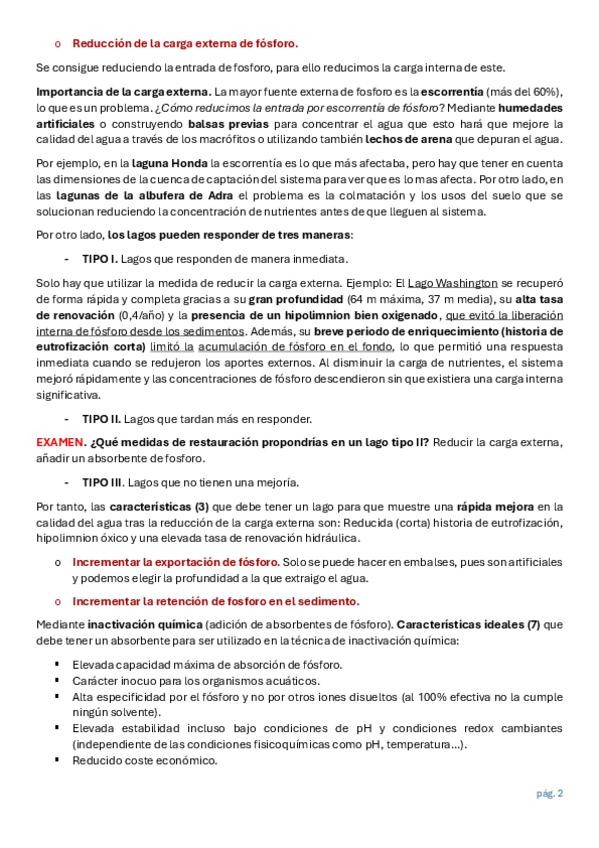 o Reducción de la carga externa de fósforo.

Se consigue reduciendo la entrada de fosforo, para ello reducimos la carga interna de este.

Importancia de la carga externa. La mayor fuente externa de fosforo es la escorrentía (más del 60%), lo que es un problema. ¿Cómo reducimos la entrada por escorrentía de fósforo? Mediante humedades artificiales o construyendo balsas previas para concentrar el agua que esto hará que mejore la calidad del agua a través de los macrófitos o utilizando también lechos de arena que depuran el agua.

Por ejemplo, en la laguna Honda la escorrentía es lo que más afectaba, pero hay que tener en cuenta las dimensiones de la cuenca de captación del sistema para ver que es lo mas afecta. Por otro lado, en las lagunas de la albufera de Adra el problema es la colmatación y los usos del suelo que se solucionan reduciendo la concentración de nutrientes antes de que lleguen al sistema.

Por otro lado, los lagos pueden responder de tres maneras:

- TIPO I. Lagos que responden de manera inmediata.

Solo hay que utilizar la medida de reducir la carga externa. Ejemplo: El Lago Washington se recuperó de forma rápida y completa gracias a su gran profundidad (64 m máxima, 37 m media), su alta tasa de renovación (0,4/año) y la presencia de un hipolimnion bien oxigenado, que evitó la liberación interna de fósforo desde los sedimentos. Además, su breve periodo de enriquecimiento (historia de eutrofización corta) limitó la acumulación de fósforo en el fondo, lo que permitió una respuesta inmediata cuando se redujeron los aportes externos. Al disminuir la carga de nutrientes, el sistema mejoró rápidamente y las concentraciones de fósforo descendieron sin que existiera una carga interna significativa.

- TIPO II. Lagos que tardan más en responder.

EXAMEN. ¿Qué medidas de restauración propondrías en un lago tipo II? Reducir la carga externa, añadir un absorbente de fosforo.

- TIPO III. Lagos que no tienen una mejoría.

Por tanto, las características (3) que debe tener un lago para que muestre una rápida mejora en la calidad del agua tras la reducción de la carga externa son: Reducida (corta) historia de eutrofización, hipolimnion óxico y una elevada tasa de renovación hidráulica.

o Incrementar la exportación de fósforo. Solo se puede hacer en embalses, pues son artificiales y podemos elegir la profundidad a la que extraigo el agua.

o Incrementar la retención de fosforo en el sedimento.

Mediante inactivación química (adición de absorbentes de fósforo). Características ideales (7) que debe tener un absorbente para ser utilizado en la técnica de inactivación química:

▪ Elevada capacidad máxima de absorción de fósforo.
▪ Carácter inocuo para los organismos acuáticos.
▪ Alta especificidad por el fósforo y no por otros iones disueltos (al 100% efectiva no la cumple ningún solvente).
▪ Elevada estabilidad incluso bajo condiciones de pH y condiciones redox cambiantes (independiente de las condiciones fisicoquímicas como pH, temperatura...).
▪ Reducido coste económico.

pág. 2